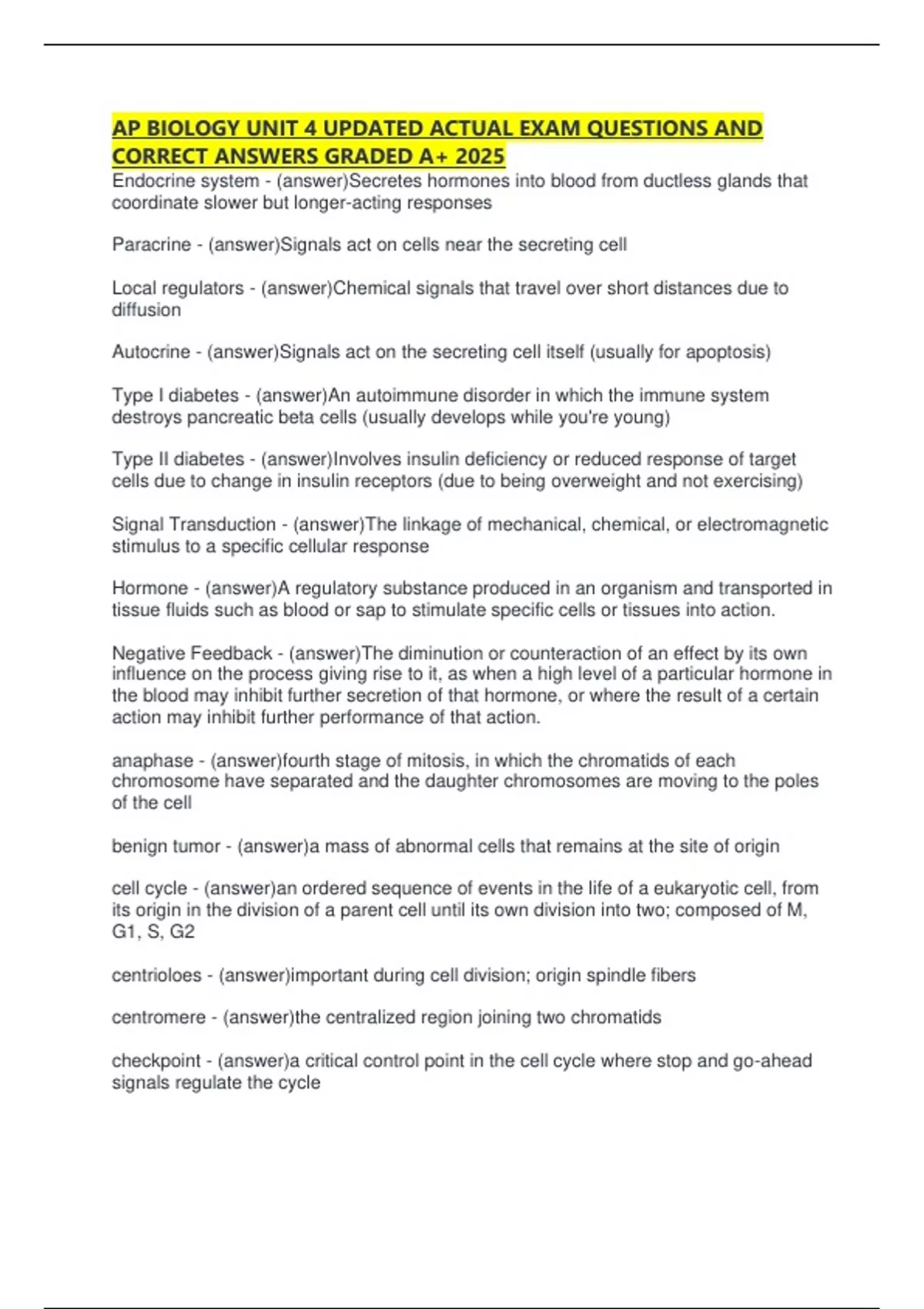 AP BIOLOGY UNIT 4 UPDATED ACTUAL EXAM QUESTIONS AND CORRECT ANSWERS GRADED A+ 2025

Endocrine system - (answer)Secretes hormones into blood from ductless glands that coordinate slower but longer-acting responses

Paracrine - (answer)Signals act on cells near the secreting cell

Local regulators - (answer)Chemical signals that travel over short distances due to diffusion

Autocrine - (answer)Signals act on the secreting cell itself (usually for apoptosis)

Type I diabetes - (answer)An autoimmune disorder in which the immune system destroys pancreatic beta cells (usually develops while you're young)

Type II diabetes - (answer)Involves insulin deficiency or reduced response of target cells due to change in insulin receptors (due to being overweight and not exercising)

Signal Transduction - (answer)The linkage of mechanical, chemical, or electromagnetic stimulus to a specific cellular response

Hormone - (answer)A regulatory substance produced in an organism and transported in tissue fluids such as blood or sap to stimulate specific cells or tissues into action.

Negative Feedback - (answer)The diminution or counteraction of an effect by its own influence on the process giving rise to it, as when a high level of a particular hormone in the blood may inhibit further secretion of that hormone, or where the result of a certain action may inhibit further performance of that action.

anaphase - (answer)fourth stage of mitosis, in which the chromatids of each chromosome have separated and the daughter chromosomes are moving to the poles of the cell

benign tumor - (answer)a mass of abnormal cells that remains at the site of origin

cell cycle - (answer)an ordered sequence of events in the life of a eukaryotic cell, from its origin in the division of a parent cell until its own division into two; composed of M, G1, S, G2

centrioloes - (answer)important during cell division; origin spindle fibers

centromere - (answer)the centralized region joining two chromatids

checkpoint - (answer)a critical control point in the cell cycle where stop and go-ahead signals regulate the cycle